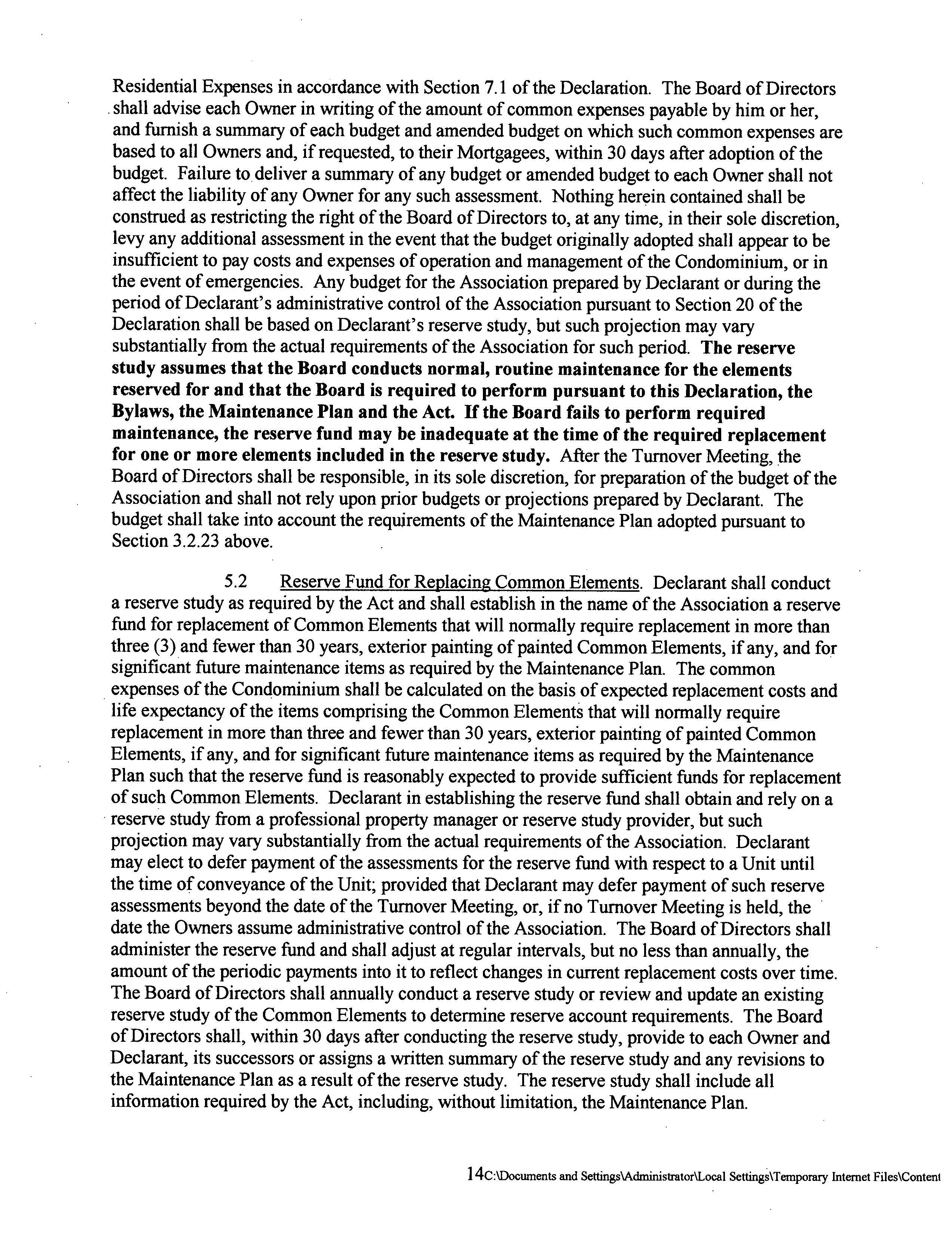 Residential Expenses in accordance with Section 7.1 of the Declaration. The Board of Directors shall advise each Owner in writing of the amount of common expenses payable by him or her, and furnish a summary of each budget and amended budget on which such common expenses are based to all Owners and, if requested, to their Mortgagees, within 30 days after adoption of the budget. Failure to deliver a summary of any budget or amended budget to each Owner shall not affect the liability of any Owner for any such assessment. Nothing herein contained shall be construed as restricting the right of the Board of Directors to, at any time, in their sole discretion, levy any additional assessment in the event that the budget originally adopted shall appear to be insufficient to pay costs and expenses of operation and management of the Condominium, or in the event of emergencies. Any budget for the Association prepared by Declarant or during the period of Declarant's administrative control of the Association pursuant to Section 20 of the Declaration shall be based on Declarant's reserve study, but such projection may vary substantially from the actual requirements of the Association for such period. The reserve study assumes that the Board conducts normal, routine maintenance for the elements reserved for and that the Board is required to perform pursuant to this Declaration, the Bylaws, the Maintenance Plan and the Act. If the Board fails to perform required maintenance, the reserve fund may be inadequate at the time of the required replacement for one or more elements included in the reserve study. After the Turnover Meeting, the Board of Directors shall be responsible, in its sole discretion, for preparation of the budget of the Association and shall not rely upon prior budgets or projections prepared by Declarant. The budget shall take into account the requirements of the Maintenance Plan adopted pursuant to Section 3.2.23 above.

5.2 Reserve Fund for Replacing Common Elements. Declarant shall conduct a reserve study as required by the Act and shall establish in the name of the Association a reserve fund for replacement of Common Elements that will normally require replacement in more than three (3) and fewer than 30 years, exterior painting of painted Common Elements, if any, and for significant future maintenance items as required by the Maintenance Plan. The common expenses of the Condominium shall be calculated on the basis of expected replacement costs and life expectancy of the items comprising the Common Elements that will normally require replacement in more than three and fewer than 30 years, exterior painting of painted Common Elements, if any, and for significant future maintenance items as required by the Maintenance Plan such that the reserve fund is reasonably expected to provide sufficient funds for replacement of such Common Elements. Declarant in establishing the reserve fund shall obtain and rely on a reserve study from a professional property manager or reserve study provider, but such projection may vary substantially from the actual requirements of the Association. Declarant may elect to defer payment of the assessments for the reserve fund with respect to a Unit until the time of conveyance of the Unit; provided that Declarant may defer payment of such reserve assessments beyond the date of the Turnover Meeting, or, if no Turnover Meeting is held, the date the Owners assume administrative control of the Association. The Board of Directors shall administer the reserve fund and shall adjust at regular intervals, but no less than annually, the amount of the periodic payments into it to reflect changes in current replacement costs over time. The Board of Directors shall annually conduct a reserve study or review and update an existing reserve study of the Common Elements to determine reserve account requirements. The Board of Directors shall, within 30 days after conducting the reserve study, provide to each Owner and Declarant, its successors or assigns a written summary of the reserve study and any revisions to the Maintenance Plan as a result of the reserve study. The reserve study shall include all information required by the Act, including, without limitation, the Maintenance Plan.

14C:\Documents and Settings\Administrator\Local Settings\Temporary Internet Files\Content